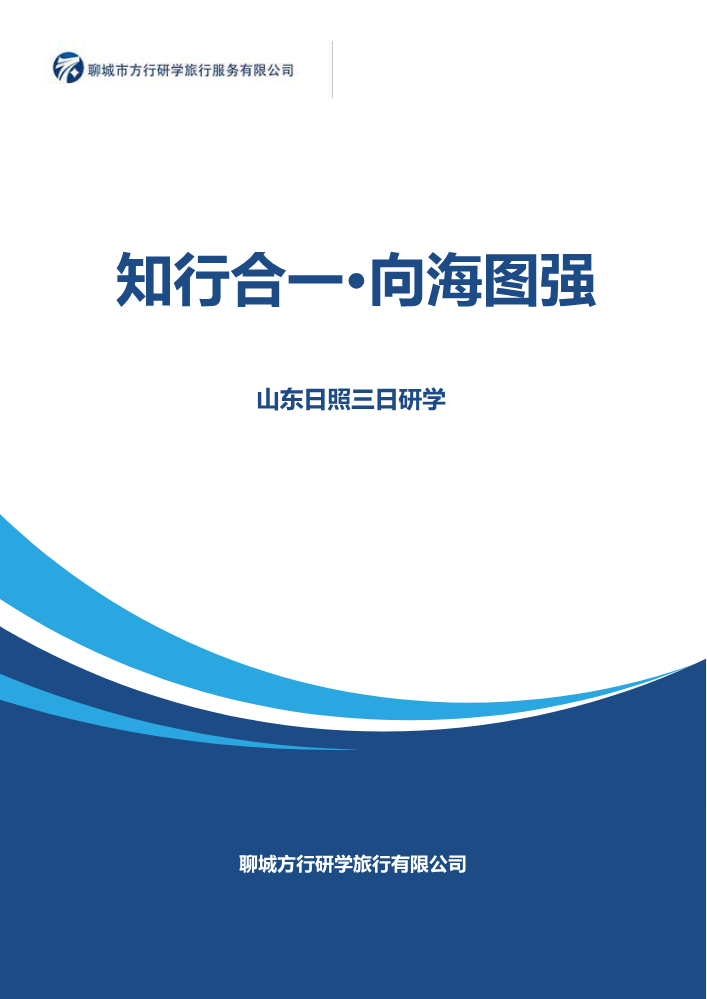 聊城市方行研学旅行服务有限公司

知行合一·向海图强

山东日照三日研学

聊城方行研学旅行有限公司